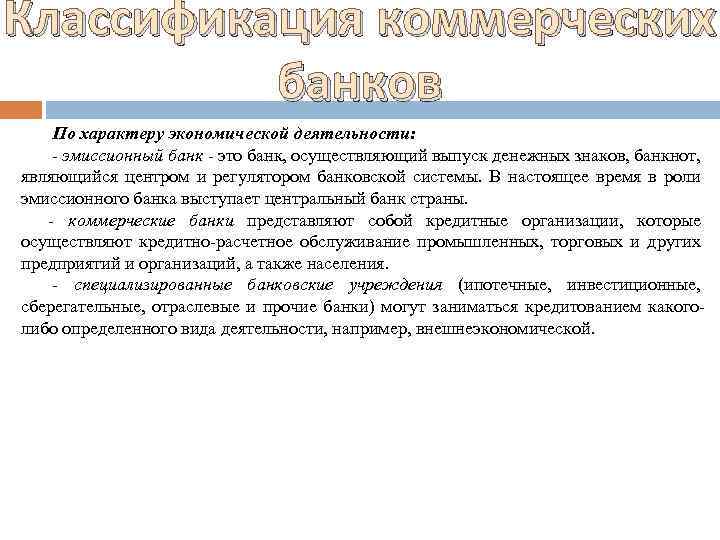 Классификация коммерческих банков

По характеру экономической деятельности:

- эмиссионный банк - это банк, осуществляющий выпуск денежных знаков, банкнот, являющийся центром и регулятором банковской системы. В настоящее время в роли эмиссионного банка выступает центральный банк страны.

- коммерческие банки представляют собой кредитные организации, которые осуществляют кредитно-расчетное обслуживание промышленных, торговых и других предприятий и организаций, а также населения.

- специализированные банковские учреждения (ипотечные, инвестиционные, сберегательные, отраслевые и прочие банки) могут заниматься кредитованием какого-либо определенного вида деятельности, например, внешнеэкономической.